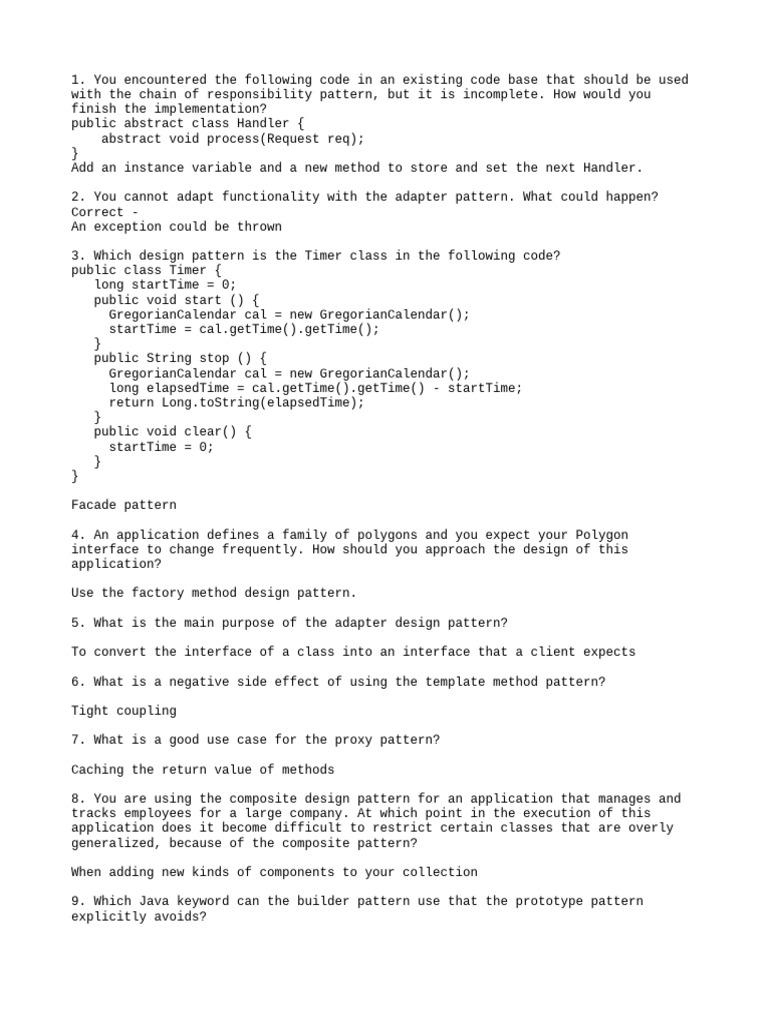 1. You encountered the following code in an existing code base that should be used with the chain of responsibility pattern, but it is incomplete. How would you finish the implementation?
public abstract class Handler {
    abstract void process(Request req);
}
Add an instance variable and a new method to store and set the next Handler.

2. You cannot adapt functionality with the adapter pattern. What could happen?
Correct -
An exception could be thrown

3. Which design pattern is the Timer class in the following code?
public class Timer {
   long startTime = 0;
   public void start () {
     GregorianCalendar cal = new GregorianCalendar();
     startTime = cal.getTime().getTime();
   }
   public String stop () {
     GregorianCalendar cal = new GregorianCalendar();
     long elapsedTime = cal.getTime().getTime() - startTime;
     return Long.toString(elapsedTime);
   }
   public void clear() {
     startTime = 0;
   }
}

Facade pattern

4. An application defines a family of polygons and you expect your Polygon interface to change frequently. How should you approach the design of this application?

Use the factory method design pattern.

5. What is the main purpose of the adapter design pattern?

To convert the interface of a class into an interface that a client expects

6. What is a negative side effect of using the template method pattern?

Tight coupling

7. What is a good use case for the proxy pattern?

Caching the return value of methods

8. You are using the composite design pattern for an application that manages and tracks employees for a large company. At which point in the execution of this application does it become difficult to restrict certain classes that are overly generalized, because of the composite pattern?

When adding new kinds of components to your collection

9. Which Java keyword can the builder pattern use that the prototype pattern explicitly avoids?